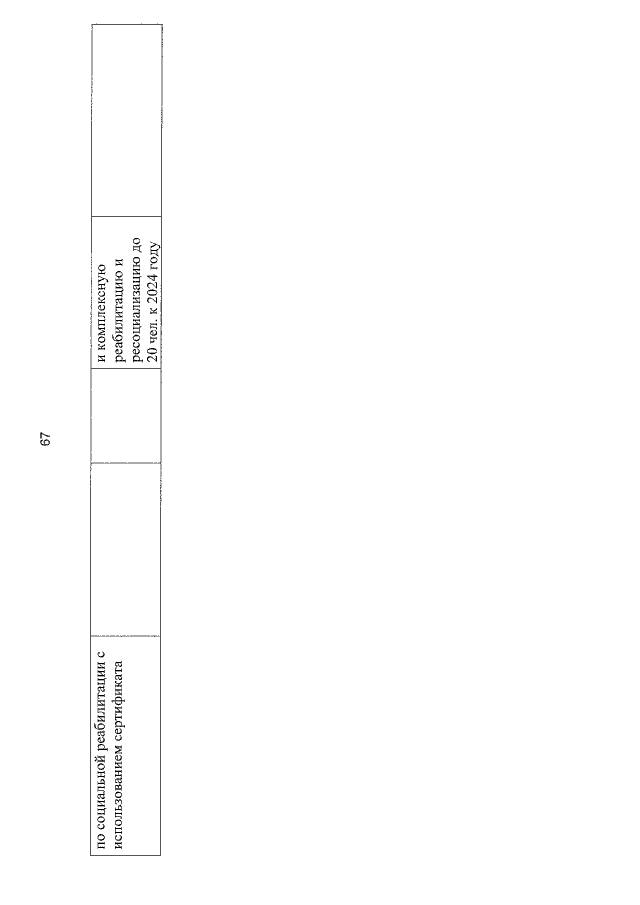 67

| по социальной реабилитации с использованием сертификата | | | и комплексную реабилитацию и ресоциализацию до 20 чел. к 2024 году | |
|---|---|---|---|---|